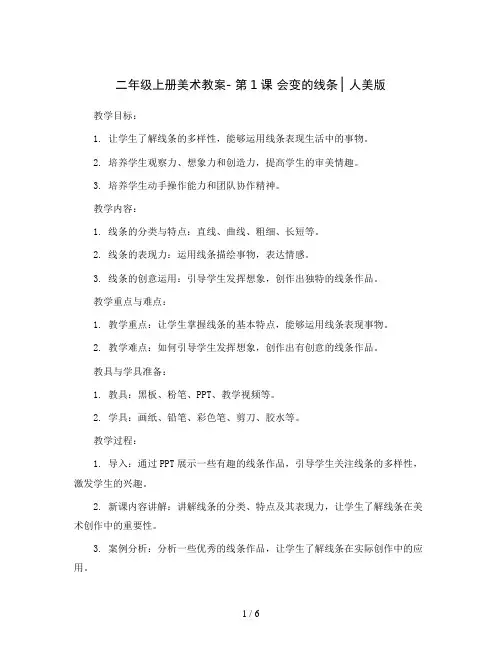 二年级上册美术教案- 第 1 课 会变的线条 | 人美版

教学目标：

1. 让学生了解线条的多样性，能够运用线条表现生活中的事物。

2. 培养学生观察力、想象力和创造力，提高学生的审美情趣。

3. 培养学生动手操作能力和团队协作精神。

教学内容：

1. 线条的分类与特点：直线、曲线、粗细、长短等。

2. 线条的表现力：运用线条描绘事物，表达情感。

3. 线条的创意运用：引导学生发挥想象，创作出独特的线条作品。

教学重点与难点：

1. 教学重点：让学生掌握线条的基本特点，能够运用线条表现事物。

2. 教学难点：如何引导学生发挥想象，创作出有创意的线条作品。

教具与学具准备：

1. 教具：黑板、粉笔、PPT、教学视频等。

2. 学具：画纸、铅笔、彩色笔、剪刀、胶水等。

教学过程：

1. 导入：通过 PPT 展示一些有趣的线条作品，引导学生关注线条的多样性，激发学生的兴趣。

2. 新课内容讲解：讲解线条的分类、特点及其表现力，让学生了解线条在美术创作中的重要性。

3. 案例分析：分析一些优秀的线条作品，让学生了解线条在实际创作中的应用。

1 / 6